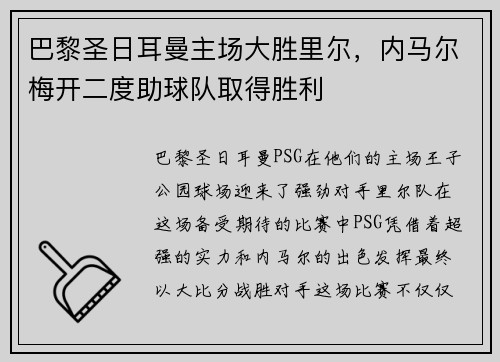 巴黎圣日耳曼主场大胜里尔，内马尔梅开二度助球队取得胜利

巴黎圣日耳曼PSG在他们的主场王子公园球场迎来了强劲对手里尔队在这场备受期待的比赛中PSG凭借着超强的实力和内马尔的出色发挥最终以大比分战胜对手这场比赛不仅仅